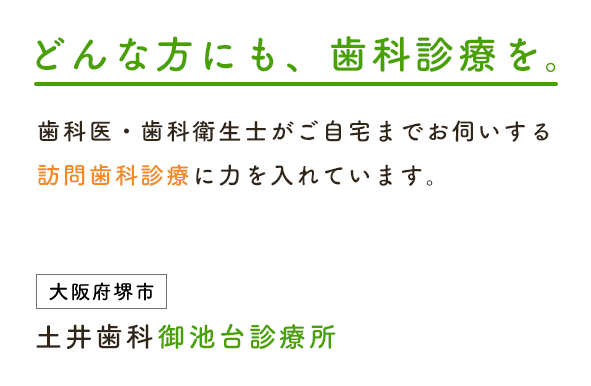 どんな方にも、歯科診療を。

歯科医・歯科衛生士がご自宅までお伺いする訪問歯科診療に力を入れています。

大阪府堺市

土井歯科御池台診療所